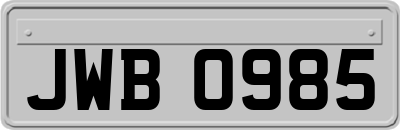 JWB 0985